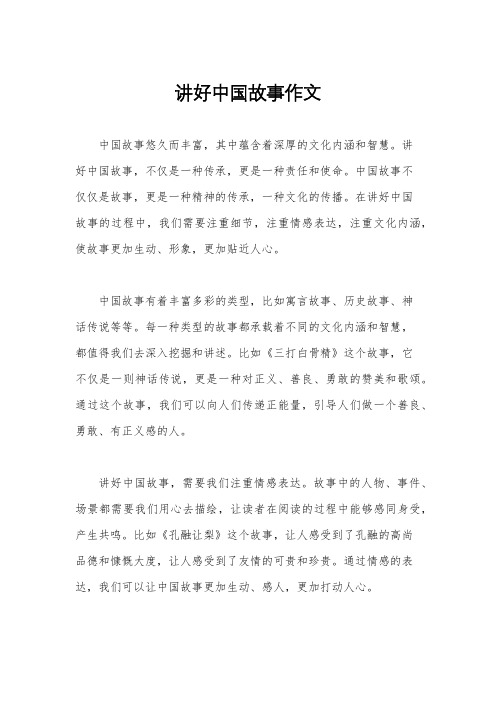 讲好中国故事作文

中国故事悠久而丰富，其中蕴含着深厚的文化内涵和智慧。讲好中国故事，不仅是一种传承，更是一种责任和使命。中国故事不仅仅是故事，更是一种精神的传承，一种文化的传播。在讲好中国故事的过程中，我们需要注重细节，注重情感表达，注重文化内涵，使故事更加生动、形象，更加贴近人心。

中国故事有着丰富多彩的类型，比如寓言故事、历史故事、神话传说等等。每一种类型的故事都承载着不同的文化内涵和智慧，都值得我们去深入挖掘和讲述。比如《三打白骨精》这个故事，它不仅是一则神话传说，更是一种对正义、善良、勇敢的赞美和歌颂。通过这个故事，我们可以向人们传递正能量，引导人们做一个善良、勇敢、有正义感的人。

讲好中国故事，需要我们注重情感表达。故事中的人物、事件、场景都需要我们用心去描绘，让读者在阅读的过程中能够感同身受，产生共鸣。比如《孔融让梨》这个故事，让人感受到了孔融的高尚品德和慷慨大度，让人感受到了友情的可贵和珍贵。通过情感的表达，我们可以让中国故事更加生动、感人，更加打动人心。